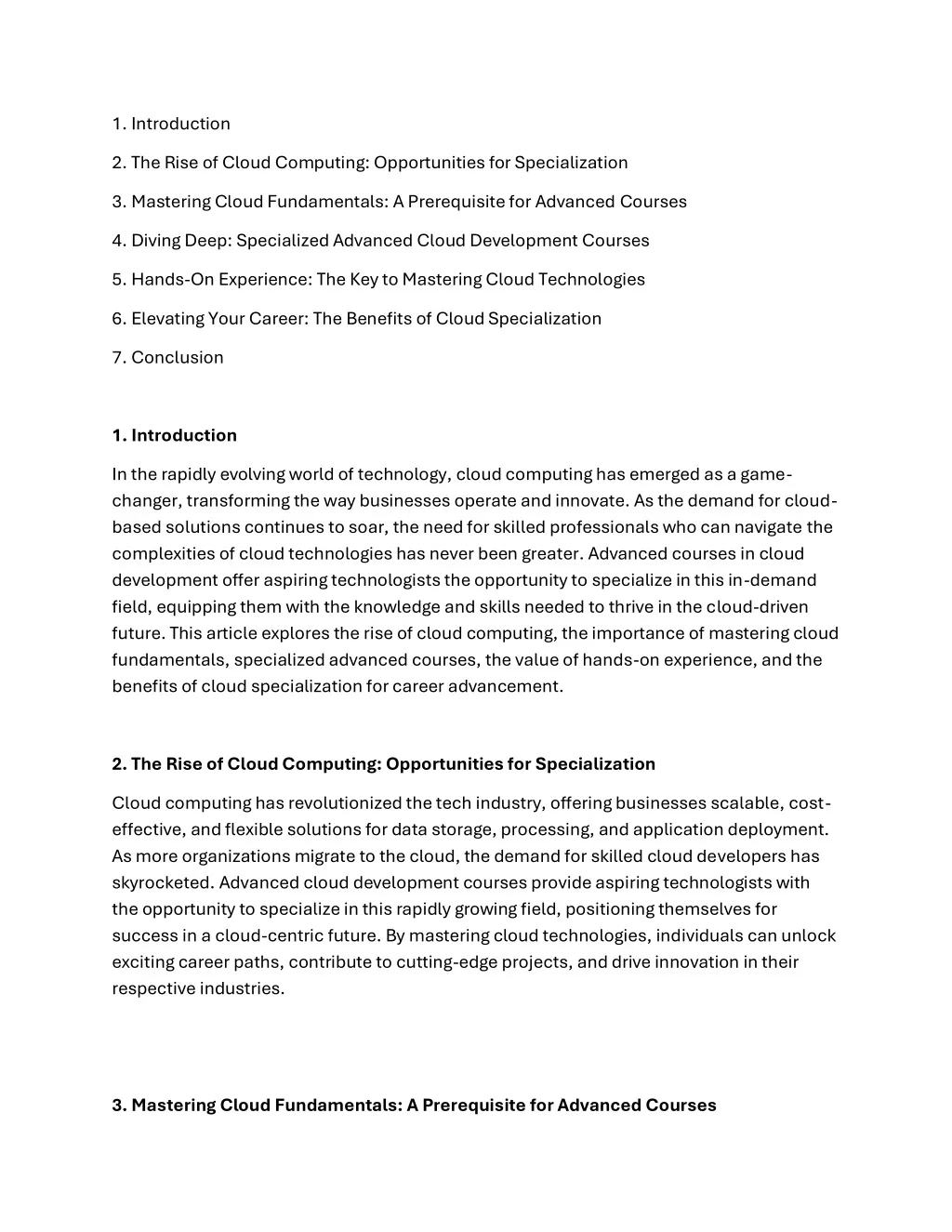 1. Introduction

2. The Rise of Cloud Computing: Opportunities for Specialization

3. Mastering Cloud Fundamentals: A Prerequisite for Advanced Courses

4. Diving Deep: Specialized Advanced Cloud Development Courses

5. Hands-On Experience: The Key to Mastering Cloud Technologies

6. Elevating Your Career: The Benefits of Cloud Specialization

7. Conclusion

1. Introduction

In the rapidly evolving world of technology, cloud computing has emerged as a game-changer, transforming the way businesses operate and innovate. As the demand for cloud-based solutions continues to soar, the need for skilled professionals who can navigate the complexities of cloud technologies has never been greater. Advanced courses in cloud development offer aspiring technologists the opportunity to specialize in this in-demand field, equipping them with the knowledge and skills needed to thrive in the cloud-driven future. This article explores the rise of cloud computing, the importance of mastering cloud fundamentals, specialized advanced courses, the value of hands-on experience, and the benefits of cloud specialization for career advancement.

2. The Rise of Cloud Computing: Opportunities for Specialization

Cloud computing has revolutionized the tech industry, offering businesses scalable, cost-effective, and flexible solutions for data storage, processing, and application deployment. As more organizations migrate to the cloud, the demand for skilled cloud developers has skyrocketed. Advanced cloud development courses provide aspiring technologists with the opportunity to specialize in this rapidly growing field, positioning themselves for success in a cloud-centric future. By mastering cloud technologies, individuals can unlock exciting career paths, contribute to cutting-edge projects, and drive innovation in their respective industries.

3. Mastering Cloud Fundamentals: A Prerequisite for Advanced Courses